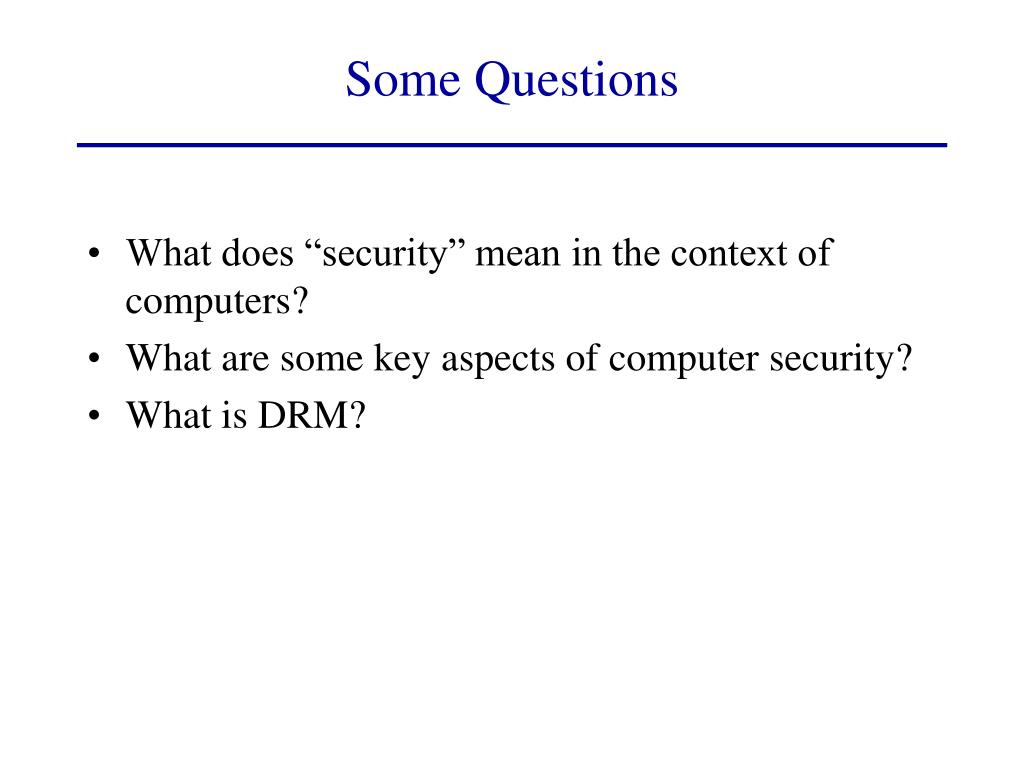 Some Questions

• What does “security” mean in the context of computers?
• What are some key aspects of computer security?
• What is DRM?